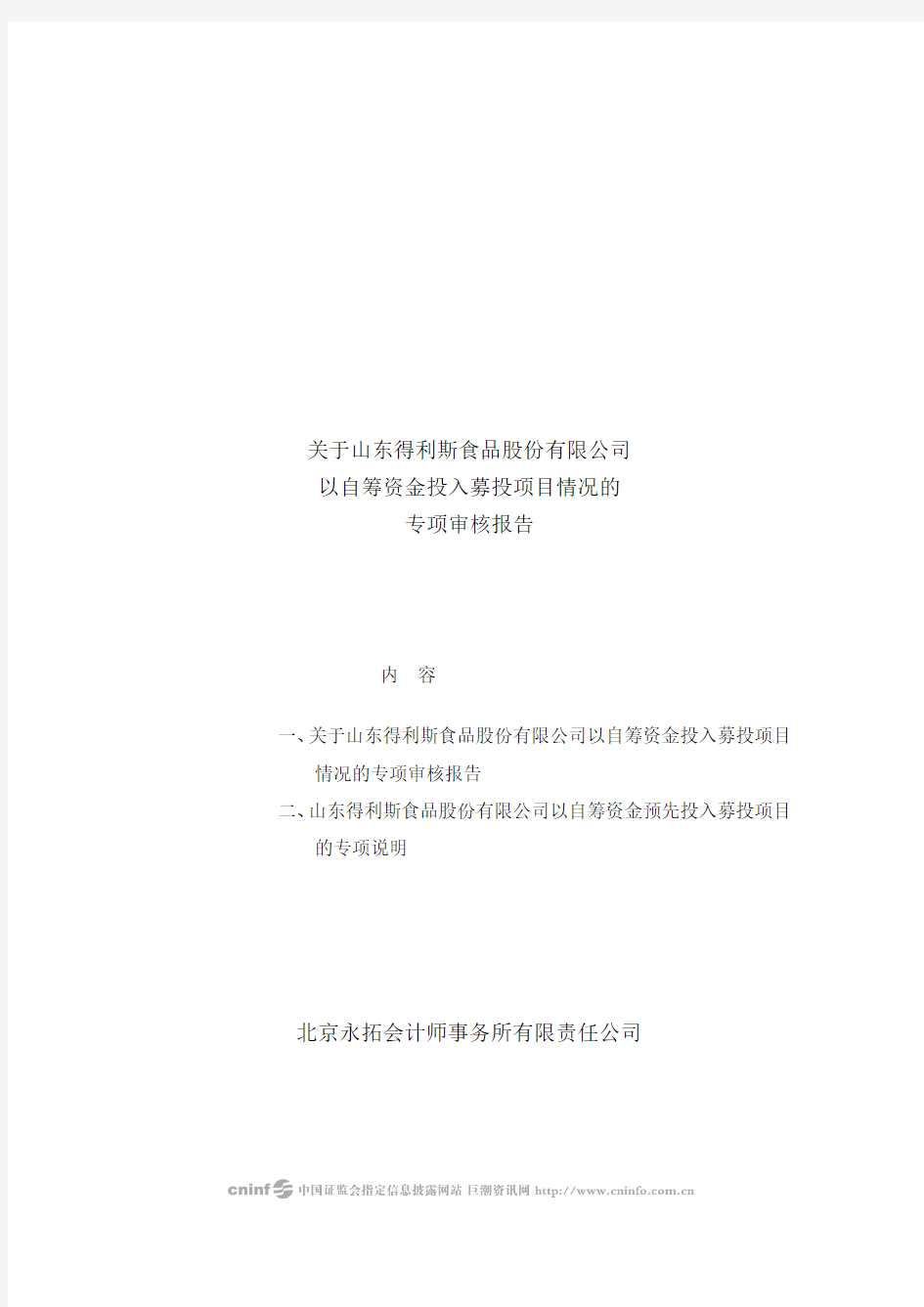 关于山东得利斯食品股份有限公司
以自筹资金投入募投项目情况的
专项审核报告

内 容

一、关于山东得利斯食品股份有限公司以自筹资金投入募投项目情况的专项审核报告
二、山东得利斯食品股份有限公司以自筹资金预先投入募投项目的专项说明

北京永拓会计师事务所有限责任公司

cninf 中国证监会指定信息披露网站 巨潮资讯网 http://www.cninfo.com.cn